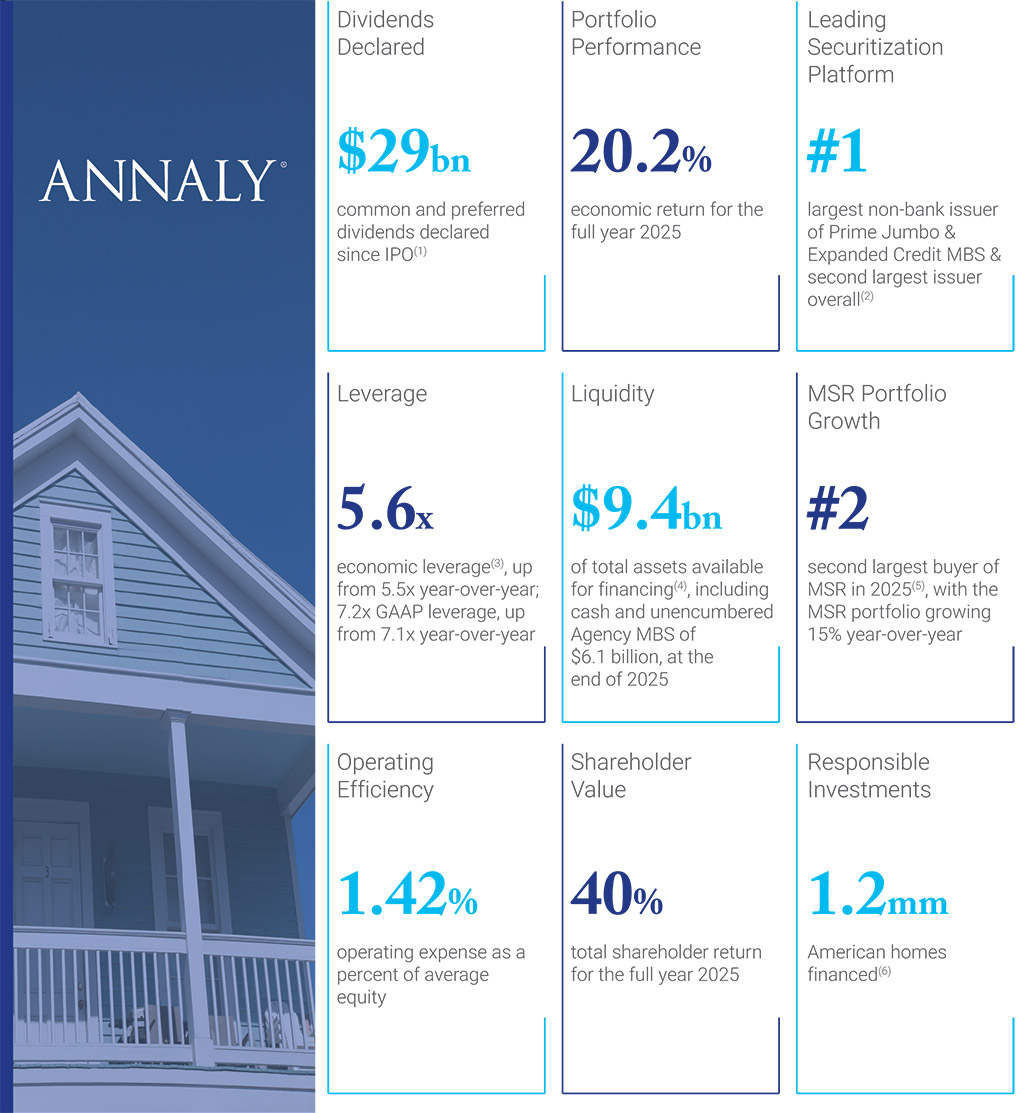 ANNALY®

Dividends Declared

$29bn

common and preferred dividends declared since IPO$^{(1)}$

Portfolio Performance

20.2%

economic return for the full year 2025

Leading Securitization Platform

#1

largest non-bank issuer of Prime Jumbo & Expanded Credit MBS & second largest issuer overall$^{(2)}$

Leverage

5.6x

economic leverage$^{(3)}$, up from 5.5x year-over-year; 7.2x GAAP leverage, up from 7.1x year-over-year

Liquidity

$9.4bn

of total assets available for financing$^{(4)}$, including cash and unencumbered Agency MBS of $6.1 billion, at the end of 2025

MSR Portfolio Growth

#2

second largest buyer of MSR in 2025$^{(5)}$, with the MSR portfolio growing 15% year-over-year

Operating Efficiency

1.42%

operating expense as a percent of average equity

Shareholder Value

40%

total shareholder return for the full year 2025

Responsible Investments

1.2mm

American homes financed$^{(6)}$